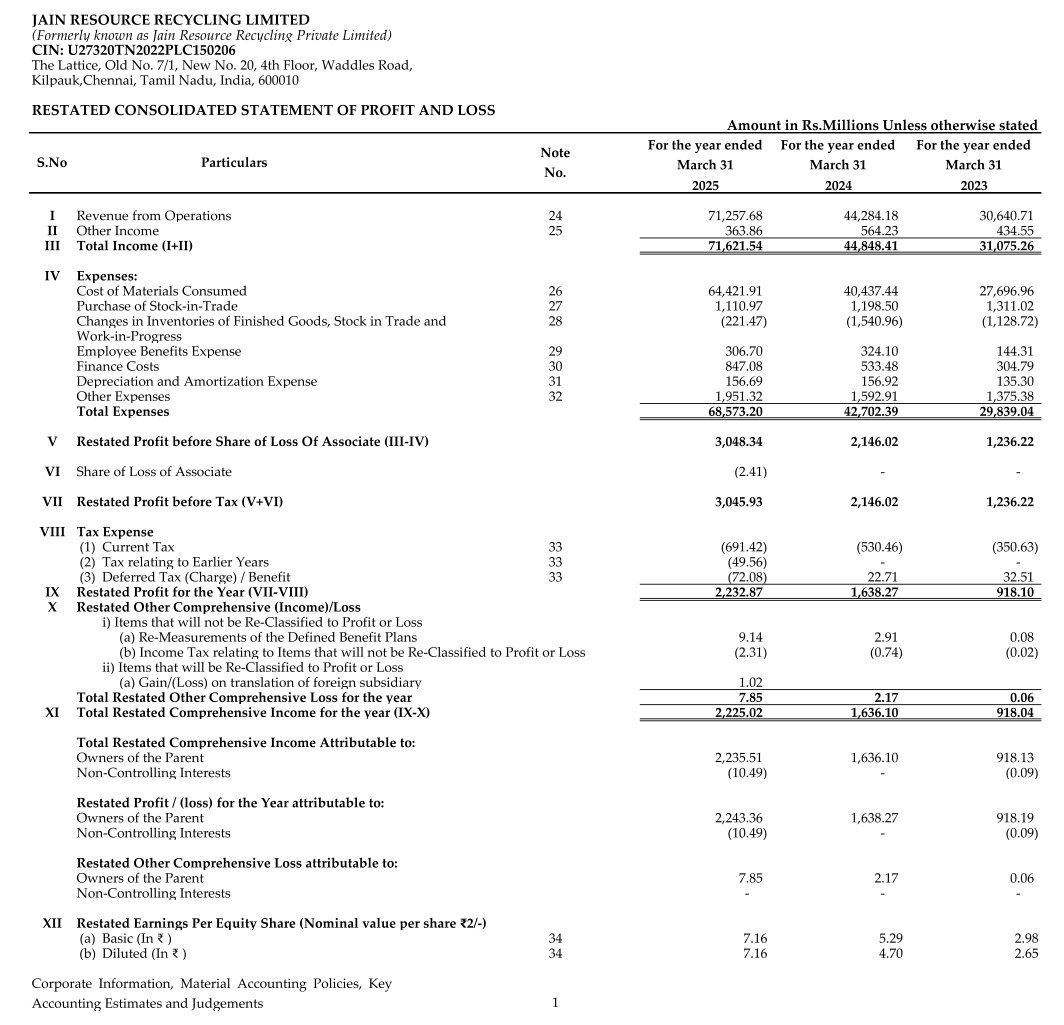 JAIN RESOURCE RECYCLING LIMITED
(Formerly known as Jain Resource Recycling Private Limited)
CIN: U27320TN2022PLC150206
The Lattice, Old No. 7/1, New No. 20, 4th Floor, Waddles Road, Kilpauk,Chennai, Tamil Nadu, India, 600010

RESTATED CONSOLIDATED STATEMENT OF PROFIT AND LOSS

Amount in Rs.Millions Unless otherwise stated

| S.No | Particulars | Note No. | For the year ended March 31 2025 | For the year ended March 31 2024 | For the year ended March 31 2023 |
|---|---|---|---|---|---|
| I | Revenue from Operations | 24 | 71,257.68 | 44,284.18 | 30,640.71 |
| II | Other Income | 25 | 363.86 | 564.23 | 434.55 |
| III | Total Income (I+II) | | 71,621.54 | 44,848.41 | 31,075.26 |
| IV | Expenses: | | | | |
| | Cost of Materials Consumed | 26 | 64,421.91 | 40,437.44 | 27,696.96 |
| | Purchase of Stock-in-Trade | 27 | 1,110.97 | 1,198.50 | 1,311.02 |
| | Changes in Inventories of Finished Goods, Stock in Trade and Work-in-Progress | 28 | (221.47) | (1,540.96) | (1,128.72) |
| | Employee Benefits Expense | 29 | 306.70 | 324.10 | 144.31 |
| | Finance Costs | 30 | 847.08 | 533.48 | 304.79 |
| | Depreciation and Amortization Expense | 31 | 156.69 | 156.92 | 135.30 |
| | Other Expenses | 32 | 1,951.32 | 1,592.91 | 1,375.38 |
| | Total Expenses | | 68,573.20 | 42,702.39 | 29,839.04 |
| V | Restated Profit before Share of Loss Of Associate (III-IV) | | 3,048.34 | 2,146.02 | 1,236.22 |
| VI | Share of Loss of Associate | | (2.41) | - | - |
| VII | Restated Profit before Tax (V+VI) | | 3,045.93 | 2,146.02 | 1,236.22 |
| VIII | Tax Expense | | | | |
| | (1) Current Tax | 33 | (691.42) | (530.46) | (350.63) |
| | (2) Tax relating to Earlier Years | 33 | (49.56) | - | - |
| | (3) Deferred Tax (Charge) / Benefit | 33 | (72.08) | 22.71 | 32.51 |
| IX | Restated Profit for the Year (VII-VIII) | | 2,232.87 | 1,638.27 | 918.10 |
| X | Restated Other Comprehensive (Income)/Loss | | | | |
| | i) Items that will not be Re-Classified to Profit or Loss | | | | |
| | (a) Re-Measurements of the Defined Benefit Plans | | 9.14 | 2.91 | 0.08 |
| | (b) Income Tax relating to Items that will not be Re-Classified to Profit or Loss | | (2.31) | (0.74) | (0.02) |
| | ii) Items that will be Re-Classified to Profit or Loss | | | | |
| | (a) Gain/(Loss) on translation of foreign subsidiary | | 1.02 | | |
| | Total Restated Other Comprehensive Loss for the year | | 7.85 | 2.17 | 0.06 |
| XI | Total Restated Comprehensive Income for the year (IX-X) | | 2,225.02 | 1,636.10 | 918.04 |
| | Total Restated Comprehensive Income Attributable to: | | | | |
| | Owners of the Parent | | 2,235.51 | 1,636.10 | 918.13 |
| | Non-Controlling Interests | | (10.49) | - | (0.09) |
| | Restated Profit / (loss) for the Year attributable to: | | | | |
| | Owners of the Parent | | 2,243.36 | 1,638.27 | 918.19 |
| | Non-Controlling Interests | | (10.49) | - | (0.09) |
| | Restated Other Comprehensive Loss attributable to: | | | | |
| | Owners of the Parent | | 7.85 | 2.17 | 0.06 |
| | Non-Controlling Interests | | - | - | - |
| XII | Restated Earnings Per Equity Share (Nominal value per share ₹2/-) | | | | |
| | (a) Basic (In ₹ ) | 34 | 7.16 | 5.29 | 2.98 |
| | (b) Diluted (In ₹ ) | 34 | 7.16 | 4.70 | 2.65 |

Corporate Information, Material Accounting Policies, Key Accounting Estimates and Judgements 1